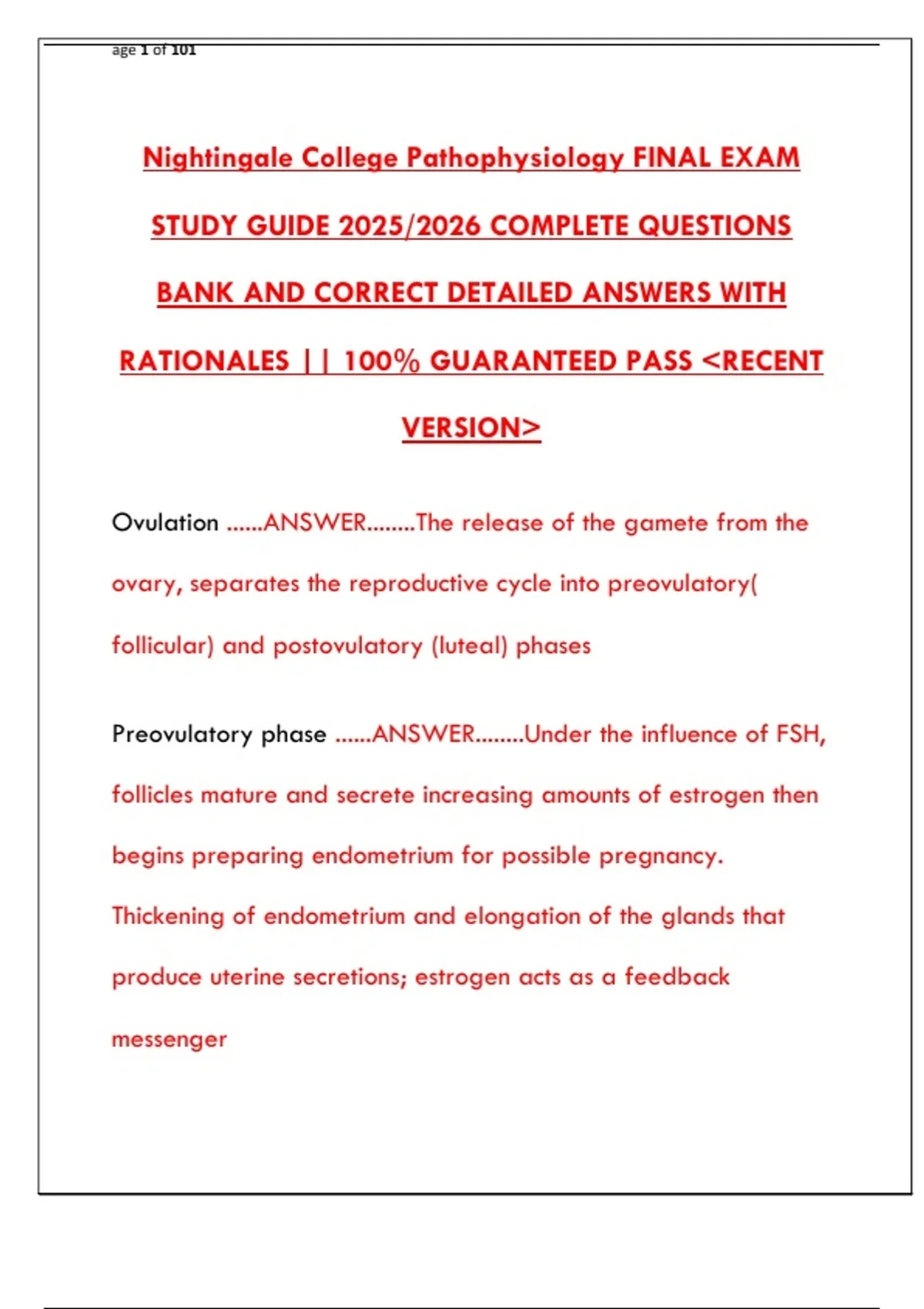 age 1 of 101

Nightingale College Pathophysiology FINAL EXAM STUDY GUIDE 2025/2026 COMPLETE QUESTIONS BANK AND CORRECT DETAILED ANSWERS WITH RATIONALES || 100% GUARANTEED PASS <RECENT VERSION>

Ovulation ......ANSWER........The release of the gamete from the ovary, separates the reproductive cycle into preovulatory( follicular) and postovulatory (luteal) phases

Preovulatory phase ......ANSWER........Under the influence of FSH, follicles mature and secrete increasing amounts of estrogen then begins preparing endometrium for possible pregnancy. Thickening of endometrium and elongation of the glands that produce uterine secretions; estrogen acts as a feedback messenger